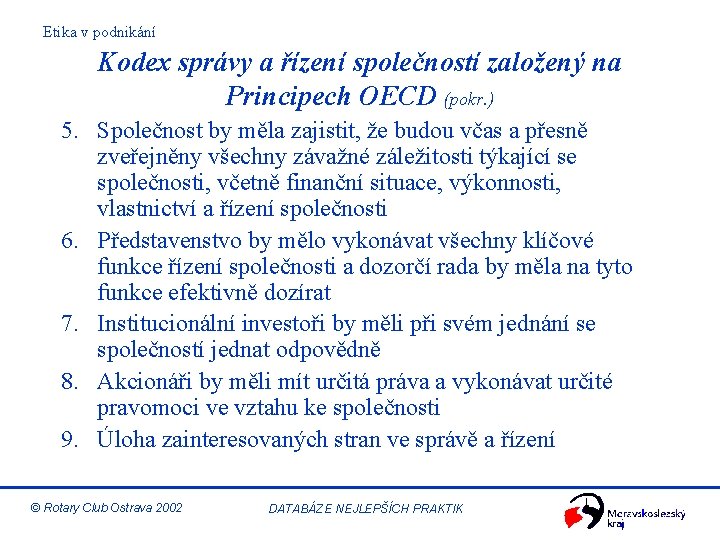 Etika v podnikání

Kodex správy a řízení společností založený na Principech OECD (pokr.)

5. Společnost by měla zajistit, že budou včas a přesně zveřejněny všechny závažné záležitosti týkající se společnosti, včetně finanční situace, výkonnosti, vlastnictví a řízení společnosti

6. Představenstvo by mělo vykonávat všechny klíčové funkce řízení společnosti a dozorčí rada by měla na tyto funkce efektivně dozírat

7. Institucionální investoři by měli při svém jednání se společností jednat odpovědně

8. Akcionáři by měli mít určitá práva a vykonávat určité pravomoci ve vztahu ke společnosti

9. Úloha zainteresovaných stran ve správě a řízení

© Rotary Club Ostrava 2002

DATABÁZE NEJLEPŠÍCH PRAKTIK

Moravskoslezský kraj